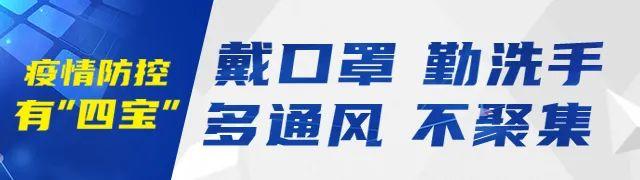 疫情防控
有"四宝"

戴口罩 勤洗手
多通风 不聚集